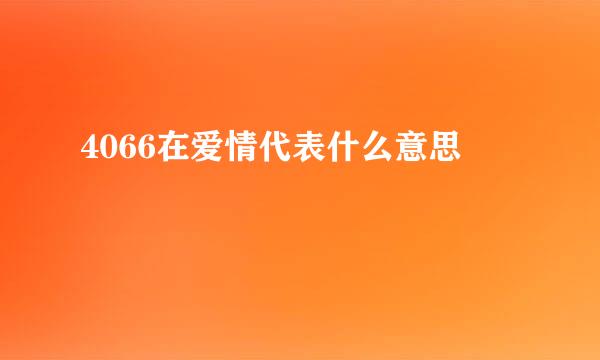 4066在爱情代表什么意思